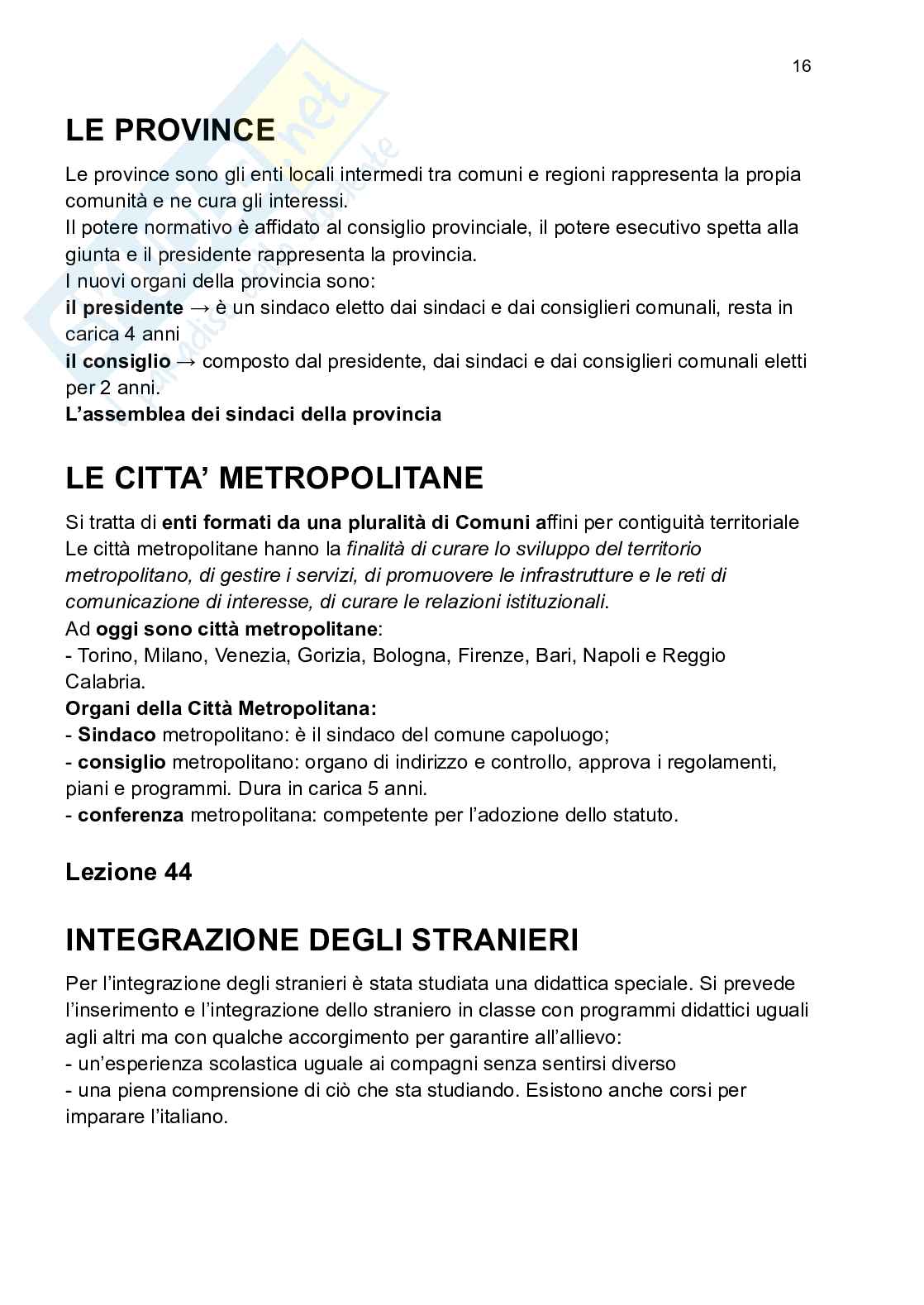 16

LE PROVINCE

Le province sono gli enti locali intermedi tra comuni e regioni rappresenta la propia comunità e ne cura gli interessi.
Il potere normativo è affidato al consiglio provinciale, il potere esecutivo spetta alla giunta e il presidente rappresenta la provincia.
I nuovi organi della provincia sono:
il presidente → è un sindaco eletto dai sindaci e dai consiglieri comunali, resta in carica 4 anni
il consiglio → composto dal presidente, dai sindaci e dai consiglieri comunali eletti per 2 anni.
L'assemblea dei sindaci della provincia

LE CITTA' METROPOLITANE

Si tratta di enti formati da una pluralità di Comuni affini per contiguità territoriale
Le città metropolitane hanno la finalità di curare lo sviluppo del territorio metropolitano, di gestire i servizi, di promuovere le infrastrutture e le reti di comunicazione di interesse, di curare le relazioni istituzionali.
Ad oggi sono città metropolitane:
- Torino, Milano, Venezia, Gorizia, Bologna, Firenze, Bari, Napoli e Reggio Calabria.
Organi della Città Metropolitana:
- Sindaco metropolitano: è il sindaco del comune capoluogo;
- consiglio metropolitano: organo di indirizzo e controllo, approva i regolamenti, piani e programmi. Dura in carica 5 anni.
- conferenza metropolitana: competente per l'adozione dello statuto.

Lezione 44

INTEGRAZIONE DEGLI STRANIERI

Per l'integrazione degli stranieri è stata studiata una didattica speciale. Si prevede l'inserimento e l'integrazione dello straniero in classe con programmi didattici uguali agli altri ma con qualche accorgimento per garantire all'allievo:
- un'esperienza scolastica uguale ai compagni senza sentirsi diverso
- una piena comprensione di ciò che sta studiando. Esistono anche corsi per imparare l'italiano.